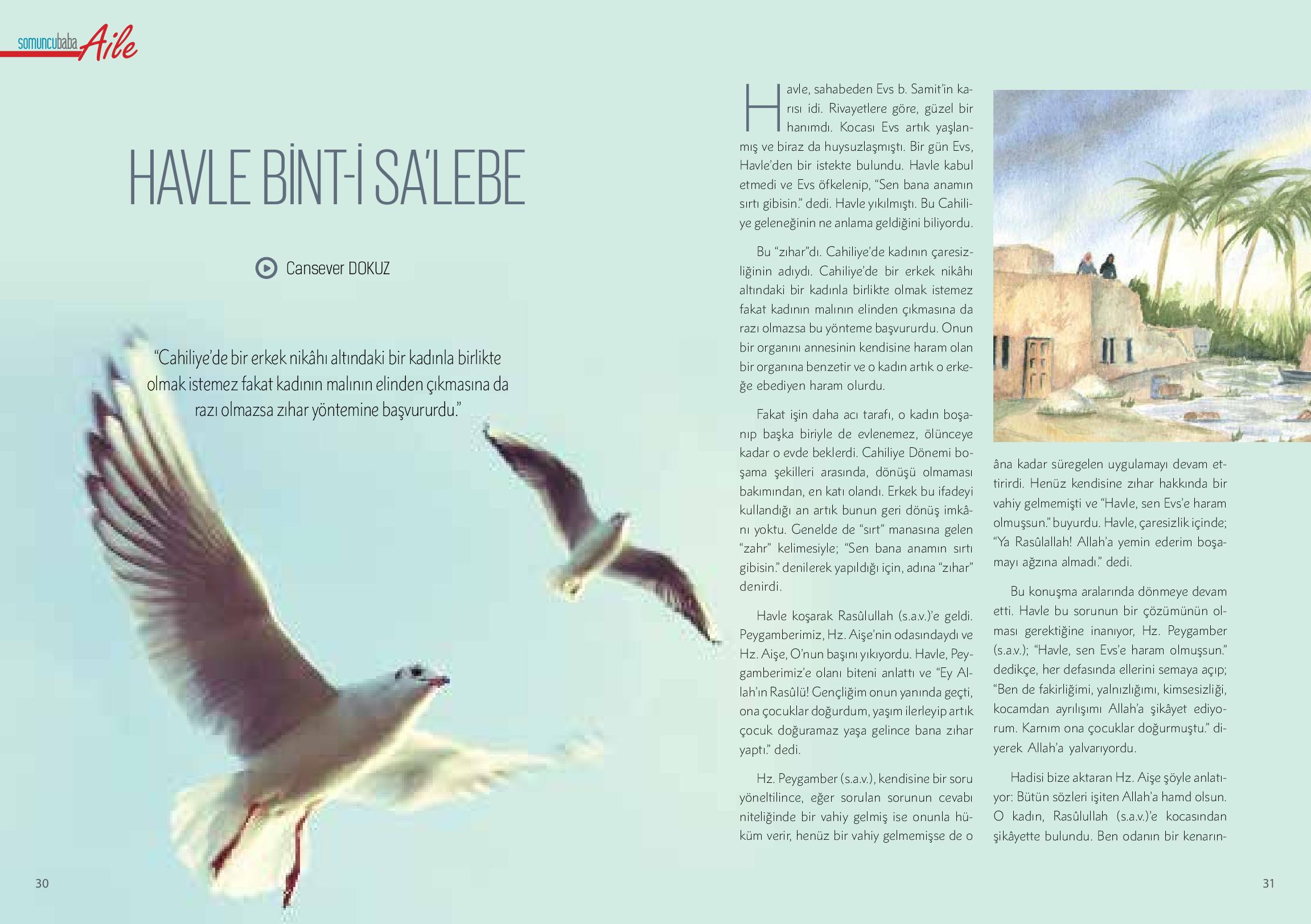 somuncubaba Aile

HAVLE BİNT-İ SA'LEBE

Cansever DOKUZ

"Cahiliye'de bir erkek nikâhı altındaki bir kadınla birlikte olmak istemez fakat kadının malının elinden çıkmasına da razı olmazsa zıhar yöntemine başvururdu."

Havle, sahabeden Evs b. Samit'in karısı idi. Rivayetlere göre, güzel bir hanımdı. Kocası Evs artık yaşlanmış ve biraz da huysuzlaşmıştı. Bir gün Evs, Havle'den bir istekte bulundu. Havle kabul etmedi ve Evs öfkelenip, "Sen bana anamın sırtı gibisin." dedi. Havle yıkılmıştı. Bu Cahiliye geleneğinin ne anlama geldiğini biliyordu.

Bu "zıhar"dı. Cahiliye'de kadının çaresizliğinin adıydı. Cahiliye'de bir erkek nikâhı altındaki bir kadınla birlikte olmak istemez fakat kadının malının elinden çıkmasına da razı olmazsa bu yönteme başvururdu. Onun bir organını annesinin kendisine haram olan bir organına benzetir ve o kadın artık o erkeğe ebediyen haram olurdu.

Fakat işin daha acı tarafı, o kadın boşanıp başka biriyle de evlenemez, ölünceye kadar o evde beklerdi. Cahiliye Dönemi boşama şekilleri arasında, dönüşü olmaması bakımından, en katı olandı. Erkek bu ifadeyi kullandığı an artık bunun geri dönüş imkânı yoktu. Genelde de "sırt" manasına gelen "zahr" kelimesiyle; "Sen bana anamın sırtı gibisin." denilerek yapıldığı için, adına "zıhar" denirdi.

Havle koşarak Rasûlullah (s.a.v.)'e geldi. Peygamberimiz, Hz. Aişe'nin odasındaydı ve Hz. Aişe, O'nun başını yıkıyordu. Havle, Peygamberimiz'e olanı biteni anlattı ve "Ey Allah'ın Rasûlü! Gençliğim onun yanında geçti, ona çocuklar doğurdum, yaşım ilerleyip artık çocuk doğuramaz yaşa gelince bana zıhar yaptı." dedi.

Hz. Peygamber (s.a.v.), kendisine bir soru yöneltilince, eğer sorulan sorunun cevabı niteliğinde bir vahiy gelmiş ise onunla hüküm verir, henüz bir vahiy gelmemişse de o âna kadar süregelen uygulamayı devam ettirirdi. Henüz kendisine zıhar hakkında bir vahiy gelmemişti ve "Havle, sen Evs'e haram olmuşsun." buyurdu. Havle, çaresizlik içinde; "Ya Rasûlallah! Allah'a yemin ederim boşamayı ağzına almadı." dedi.

Bu konuşma aralarında dönmeye devam etti. Havle bu sorunun bir çözümünün olması gerektiğine inanıyor, Hz. Peygamber (s.a.v.); "Havle, sen Evs'e haram olmuşsun." dedikçe, her defasında ellerini semaya açıp; "Ben de fakirliğimi, yalnızlığımı, kimsesizliği, kocamdan ayrılışımı Allah'a şikâyet ediyorum. Karnım ona çocuklar doğurmuştu." diyerek Allah'a yalvarıyordu.

Hadisi bize aktaran Hz. Aişe şöyle anlatıyor: Bütün sözleri işiten Allah'a hamd olsun. O kadın, Rasûlullah (s.a.v.)'e kocasından şikâyette bulundu. Ben odanın bir kenarın-

30

31